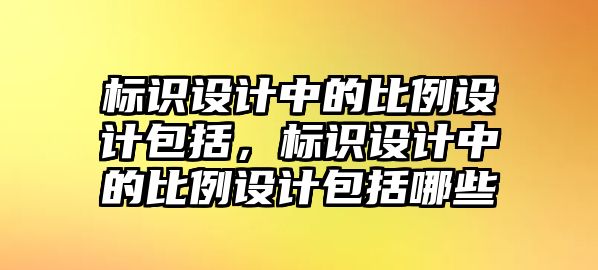 标识设计中的比例设计包括，标识设计中的比例设计包括哪些